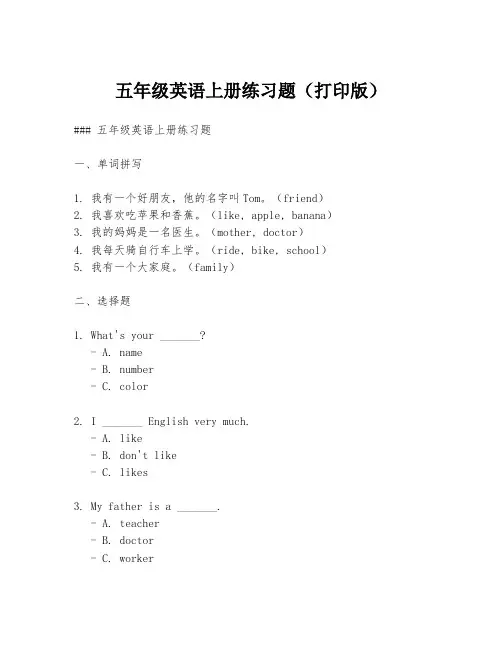 五年级英语上册练习题（打印版）

### 五年级英语上册练习题

一、单词拼写

1. 我有一个好朋友，他的名字叫Tom。（friend）
2. 我喜欢吃苹果和香蕉。（like, apple, banana）
3. 我的妈妈是一名医生。（mother, doctor）
4. 我每天骑自行车上学。（ride, bike, school）
5. 我有一个大家庭。（family）

二、选择题

1. What's your _______?
- A. name
- B. number
- C. color

2. I _______ English very much.
- A. like
- B. don't like
- C. likes

3. My father is a _______.
- A. teacher
- B. doctor
- C. worker